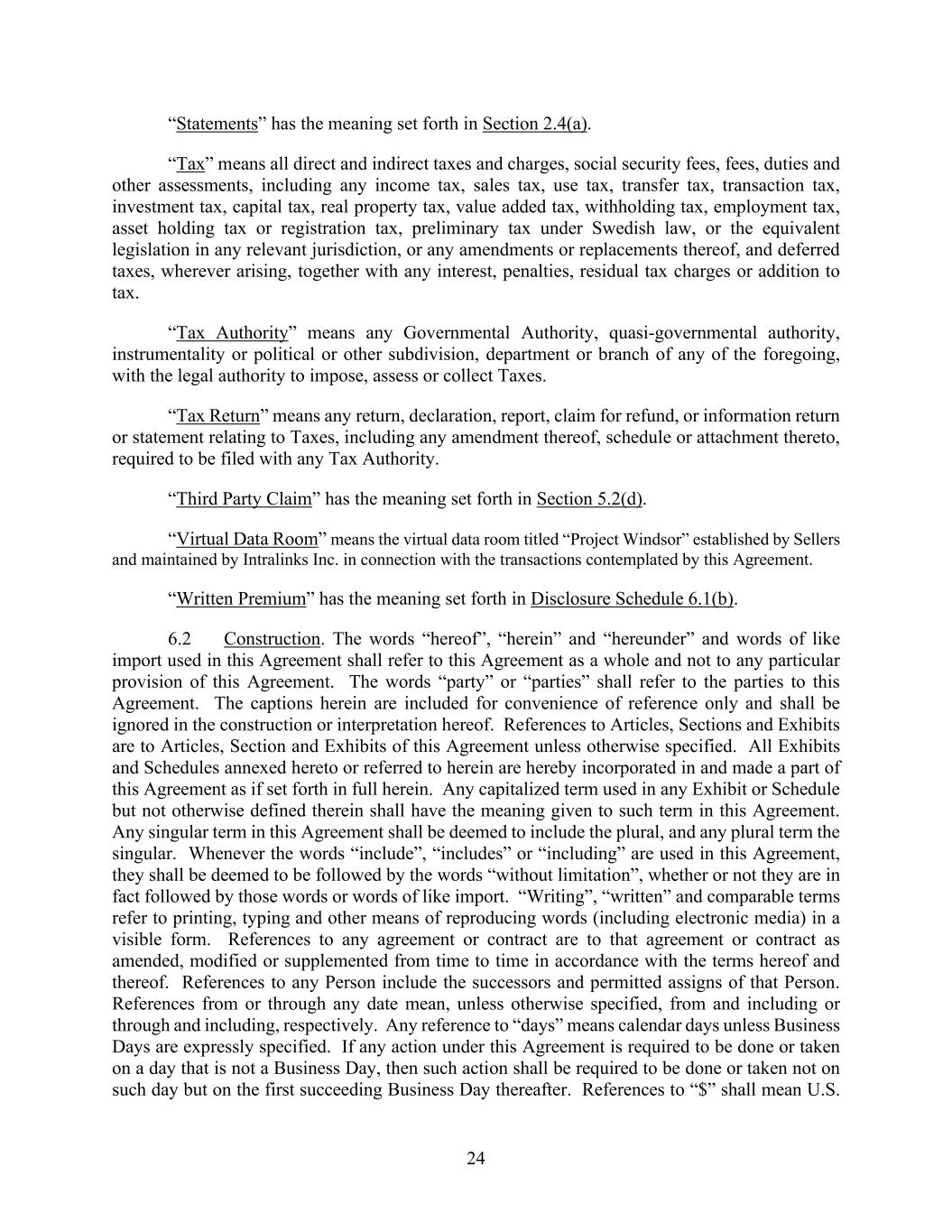 “Statements” has the meaning set forth in Section 2.4(a).

“Tax” means all direct and indirect taxes and charges, social security fees, fees, duties and other assessments, including any income tax, sales tax, use tax, transfer tax, transaction tax, investment tax, capital tax, real property tax, value added tax, withholding tax, employment tax, asset holding tax or registration tax, preliminary tax under Swedish law, or the equivalent legislation in any relevant jurisdiction, or any amendments or replacements thereof, and deferred taxes, wherever arising, together with any interest, penalties, residual tax charges or addition to tax.

“Tax Authority” means any Governmental Authority, quasi-governmental authority, instrumentality or political or other subdivision, department or branch of any of the foregoing, with the legal authority to impose, assess or collect Taxes.

“Tax Return” means any return, declaration, report, claim for refund, or information return or statement relating to Taxes, including any amendment thereof, schedule or attachment thereto, required to be filed with any Tax Authority.

“Third Party Claim” has the meaning set forth in Section 5.2(d).

“Virtual Data Room” means the virtual data room titled “Project Windsor” established by Sellers and maintained by Intralinks Inc. in connection with the transactions contemplated by this Agreement.

“Written Premium” has the meaning set forth in Disclosure Schedule 6.1(b).

6.2 Construction. The words “hereof”, “herein” and “hereunder” and words of like import used in this Agreement shall refer to this Agreement as a whole and not to any particular provision of this Agreement. The words “party” or “parties” shall refer to the parties to this Agreement. The captions herein are included for convenience of reference only and shall be ignored in the construction or interpretation hereof. References to Articles, Sections and Exhibits are to Articles, Section and Exhibits of this Agreement unless otherwise specified. All Exhibits and Schedules annexed hereto or referred to herein are hereby incorporated in and made a part of this Agreement as if set forth in full herein. Any capitalized term used in any Exhibit or Schedule but not otherwise defined therein shall have the meaning given to such term in this Agreement. Any singular term in this Agreement shall be deemed to include the plural, and any plural term the singular. Whenever the words “include”, “includes” or “including” are used in this Agreement, they shall be deemed to be followed by the words “without limitation”, whether or not they are in fact followed by those words or words of like import. “Writing”, “written” and comparable terms refer to printing, typing and other means of reproducing words (including electronic media) in a visible form. References to any agreement or contract are to that agreement or contract as amended, modified or supplemented from time to time in accordance with the terms hereof and thereof. References to any Person include the successors and permitted assigns of that Person. References from or through any date mean, unless otherwise specified, from and including or through and including, respectively. Any reference to “days” means calendar days unless Business Days are expressly specified. If any action under this Agreement is required to be done or taken on a day that is not a Business Day, then such action shall be required to be done or taken not on such day but on the first succeeding Business Day thereafter. References to “$” shall mean U.S.

24